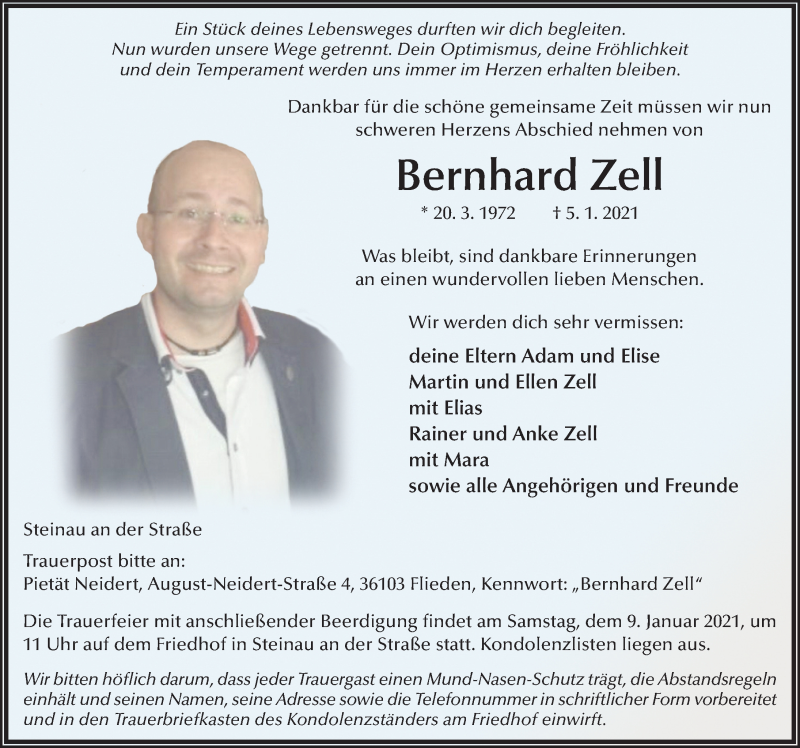 Ein Stück deines Lebensweges durften wir dich begleiten.
Nun wurden unsere Wege getrennt. Dein Optimismus, deine Fröhlichkeit
und dein Temperament werden uns immer im Herzen erhalten bleiben.

Dankbar für die schöne gemeinsame Zeit müssen wir nun
schweren Herzens Abschied nehmen von

Bernhard Zell

* 20. 3. 1972 † 5. 1. 2021

Was bleibt, sind dankbare Erinnerungen
an einen wundervollen lieben Menschen.

Wir werden dich sehr vermissen:

deine Eltern Adam und Elise
Martin und Ellen Zell
mit Elias
Rainer und Anke Zell
mit Mara
sowie alle Angehörigen und Freunde

Steinau an der Straße

Trauerpost bitte an:
Pietät Neidert, August-Neidert-Straße 4, 36103 Flieden, Kennwort: „Bernhard Zell“

Die Trauerfeier mit anschließender Beerdigung findet am Samstag, dem 9. Januar 2021, um 11 Uhr auf dem Friedhof in Steinau an der Straße statt. Kondolenzlisten liegen aus.

Wir bitten höflich darum, dass jeder Trauergast einen Mund-Nasen-Schutz trägt, die Abstandsregeln einhält und seinen Namen, seine Adresse sowie die Telefonnummer in schriftlicher Form vorbereitet und in den Trauerbriefkasten des Kondolenzständers am Friedhof einwirft.